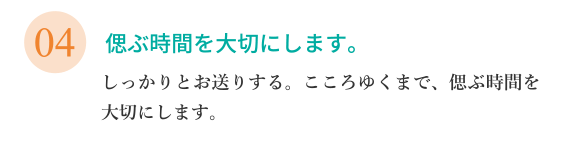 04

偲ぶ時間を大切にします。

しっかりとお送りする。こころゆくまで、偲ぶ時間を大切にします。